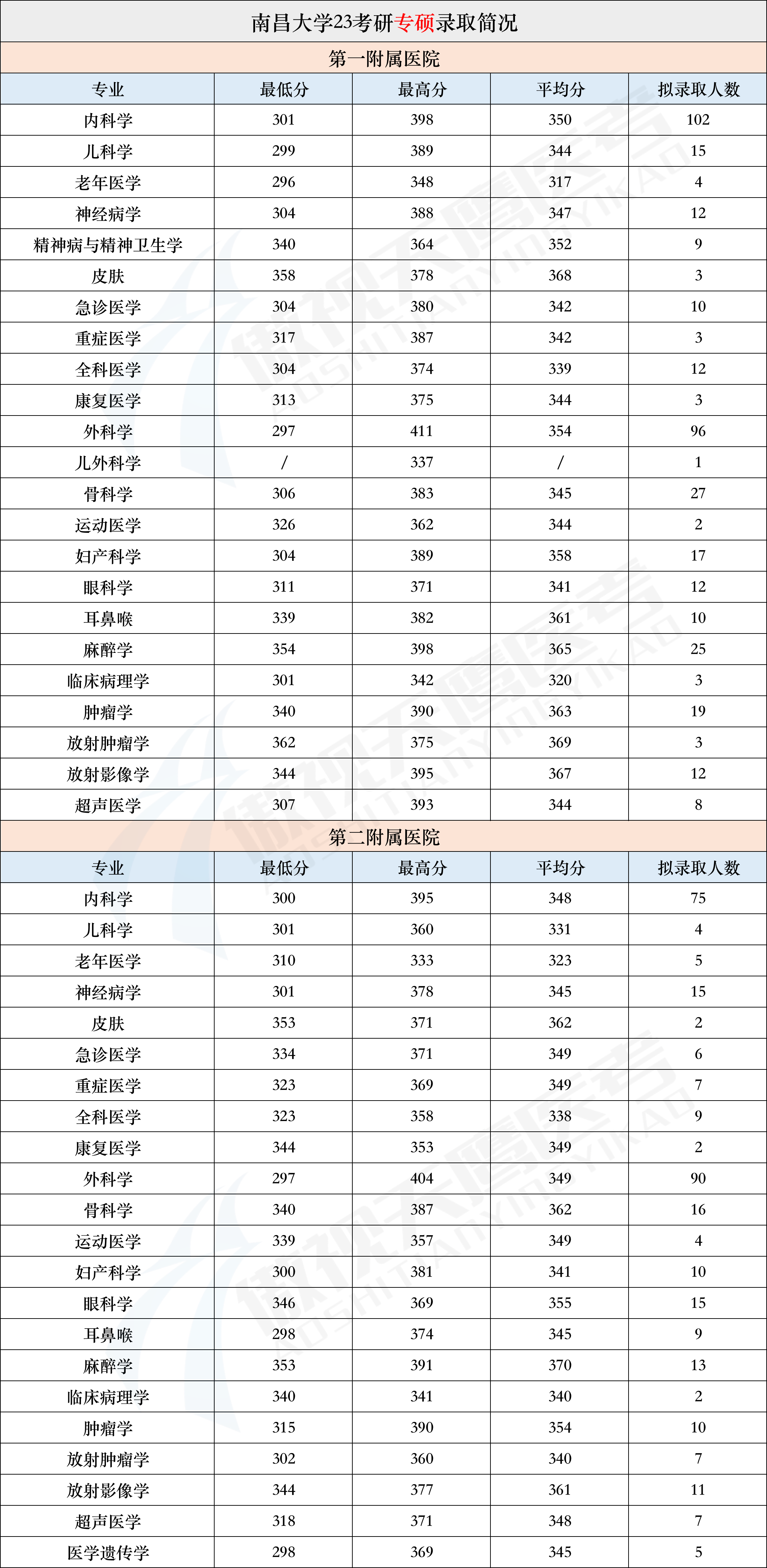 南昌大学23考研专硕录取简况

第一附属医院

| 专业 | 最低分 | 最高分 | 平均分 | 拟录取人数 |
|---|---|---|---|---|
| 内科学 | 301 | 398 | 350 | 102 |
| 儿科学 | 299 | 389 | 344 | 15 |
| 老年医学 | 296 | 348 | 317 | 4 |
| 神经病学 | 304 | 388 | 347 | 12 |
| 精神病与精神卫生学 | 340 | 364 | 352 | 9 |
| 皮肤 | 358 | 378 | 368 | 3 |
| 急诊医学 | 304 | 380 | 342 | 10 |
| 重症医学 | 317 | 387 | 342 | 3 |
| 全科医学 | 304 | 374 | 339 | 12 |
| 康复医学 | 313 | 375 | 344 | 3 |
| 外科学 | 297 | 411 | 354 | 96 |
| 儿外科学 | / | 337 | / | 1 |
| 骨科学 | 306 | 383 | 345 | 27 |
| 运动医学 | 326 | 362 | 344 | 2 |
| 妇产科学 | 304 | 389 | 358 | 17 |
| 眼科学 | 311 | 371 | 341 | 12 |
| 耳鼻喉 | 339 | 382 | 361 | 10 |
| 麻醉学 | 354 | 398 | 365 | 25 |
| 临床病理学 | 301 | 342 | 320 | 3 |
| 肿瘤学 | 340 | 390 | 363 | 19 |
| 放射肿瘤学 | 362 | 375 | 369 | 3 |
| 放射影像学 | 344 | 395 | 367 | 12 |
| 超声医学 | 307 | 393 | 344 | 8 |

第二附属医院

| 专业 | 最低分 | 最高分 | 平均分 | 拟录取人数 |
|---|---|---|---|---|
| 内科学 | 300 | 395 | 348 | 75 |
| 儿科学 | 301 | 360 | 331 | 4 |
| 老年医学 | 310 | 333 | 323 | 5 |
| 神经病学 | 301 | 378 | 345 | 15 |
| 皮肤 | 353 | 371 | 362 | 2 |
| 急诊医学 | 334 | 371 | 349 | 6 |
| 重症医学 | 323 | 369 | 349 | 7 |
| 全科医学 | 323 | 358 | 338 | 9 |
| 康复医学 | 344 | 353 | 349 | 2 |
| 外科学 | 297 | 404 | 349 | 90 |
| 骨科学 | 340 | 387 | 362 | 16 |
| 运动医学 | 339 | 357 | 349 | 4 |
| 妇产科学 | 300 | 381 | 341 | 10 |
| 眼科学 | 346 | 369 | 355 | 15 |
| 耳鼻喉 | 298 | 374 | 345 | 9 |
| 麻醉学 | 353 | 391 | 370 | 13 |
| 临床病理学 | 340 | 341 | 340 | 2 |
| 肿瘤学 | 315 | 390 | 354 | 10 |
| 放射肿瘤学 | 302 | 360 | 340 | 7 |
| 放射影像学 | 344 | 377 | 361 | 11 |
| 超声医学 | 318 | 371 | 348 | 7 |
| 医学遗传学 | 298 | 369 | 345 | 5 |